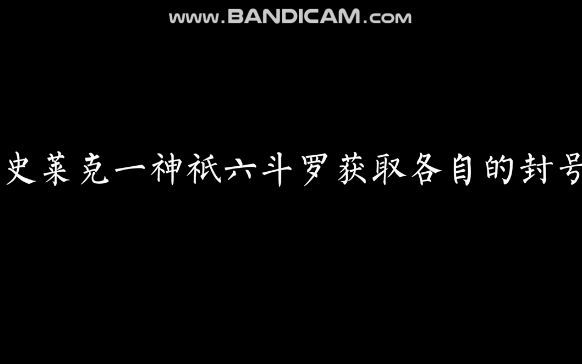 www.BANDICAM.com

史莱克一神祇六斗罗获取各自的封号